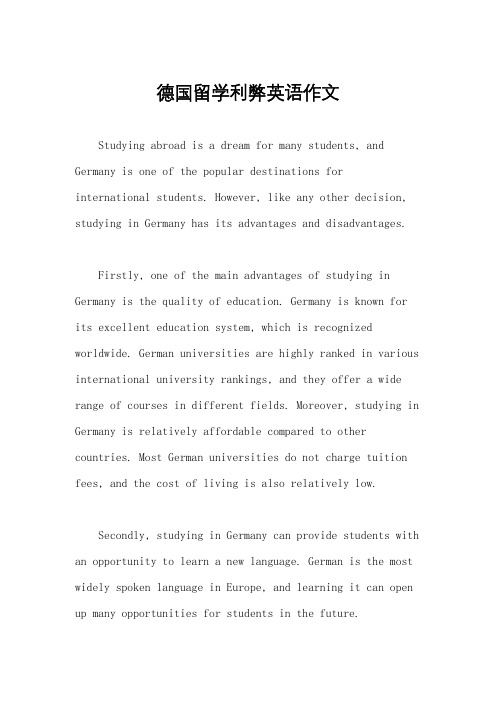 德国留学利弊英语作文

Studying abroad is a dream for many students, and Germany is one of the popular destinations for international students. However, like any other decision, studying in Germany has its advantages and disadvantages.

Firstly, one of the main advantages of studying in Germany is the quality of education. Germany is known for its excellent education system, which is recognized worldwide. German universities are highly ranked in various international university rankings, and they offer a wide range of courses in different fields. Moreover, studying in Germany is relatively affordable compared to other countries. Most German universities do not charge tuition fees, and the cost of living is also relatively low.

Secondly, studying in Germany can provide students with an opportunity to learn a new language. German is the most widely spoken language in Europe, and learning it can open up many opportunities for students in the future.